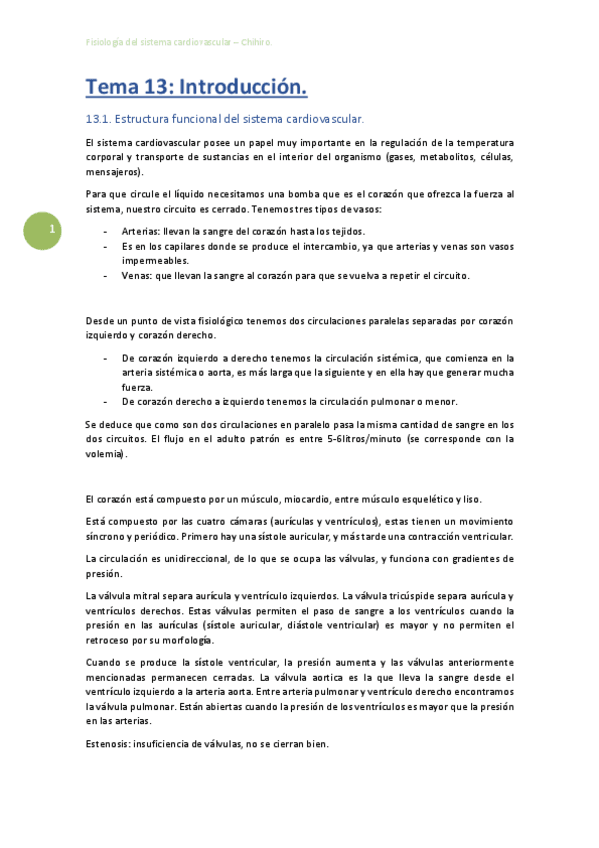 Fisiología del sistema cardiovascular – Chihiro.

Tema 13: Introducción.

13.1. Estructura funcional del sistema cardiovascular.

El sistema cardiovascular posee un papel muy importante en la regulación de la temperatura corporal y transporte de sustancias en el interior del organismo (gases, metabolitos, células, mensajeros).

Para que circule el líquido necesitamos una bomba que es el corazón que ofrezca la fuerza al sistema, nuestro circuito es cerrado. Tenemos tres tipos de vasos:

1

- Arterias: llevan la sangre del corazón hasta los tejidos.
- Es en los capilares donde se produce el intercambio, ya que arterias y venas son vasos impermeables.
- Venas: que llevan la sangre al corazón para que se vuelva a repetir el circuito.

Desde un punto de vista fisiológico tenemos dos circulaciones paralelas separadas por corazón izquierdo y corazón derecho.

- De corazón izquierdo a derecho tenemos la circulación sistémica, que comienza en la arteria sistémica o aorta, es más larga que la siguiente y en ella hay que generar mucha fuerza.
- De corazón derecho a izquierdo tenemos la circulación pulmonar o menor.

Se deduce que como son dos circulaciones en paralelo pasa la misma cantidad de sangre en los dos circuitos. El flujo en el adulto patrón es entre 5-6litros/minuto (se corresponde con la volemia).

El corazón está compuesto por un músculo, miocardio, entre músculo esquelético y liso.

Está compuesto por las cuatro cámaras (aurículas y ventrículos), estas tienen un movimiento síncrono y periódico. Primero hay una sístole auricular, y más tarde una contracción ventricular.

La circulación es unidireccional, de lo que se ocupa las válvulas, y funciona con gradientes de presión.

La válvula mitral separa aurícula y ventrículo izquierdos. La válvula tricúspide separa aurícula y ventrículos derechos. Estas válvulas permiten el paso de sangre a los ventrículos cuando la presión en las aurículas (sístole auricular, diástole ventricular) es mayor y no permiten el retroceso por su morfología.

Cuando se produce la sístole ventricular, la presión aumenta y las válvulas anteriormente mencionadas permanecen cerradas. La válvula aortica es la que lleva la sangre desde el ventrículo izquierdo a la arteria aorta. Entre arteria pulmonar y ventrículo derecho encontramos la válvula pulmonar. Están abiertas cuando la presión de los ventrículos es mayor que la presión en las arterias.

Estenosis: insuficiencia de válvulas, no se cierran bien.